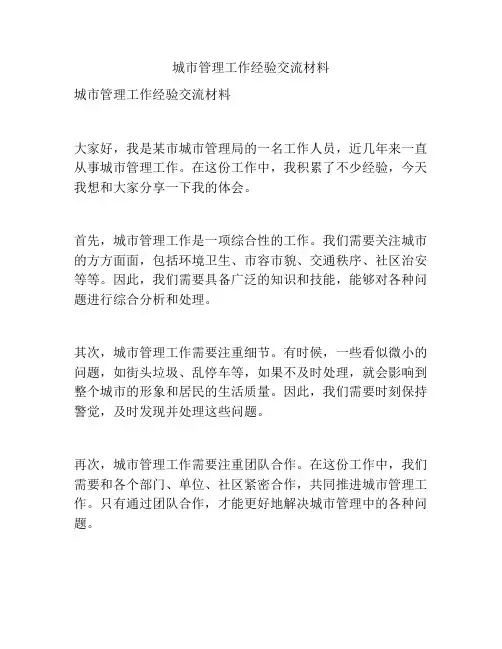 城市管理工作经验交流材料

城市管理工作经验交流材料

大家好，我是某市城市管理局的一名工作人员，近几年来一直从事城市管理工作。在这份工作中，我积累了不少经验，今天我想和大家分享一下我的体会。

首先，城市管理工作是一项综合性的工作。我们需要关注城市的方方面面，包括环境卫生、市容市貌、交通秩序、社区治安等等。因此，我们需要具备广泛的知识和技能，能够对各种问题进行综合分析和处理。

其次，城市管理工作需要注重细节。有时候，一些看似微小的问题，如街头垃圾、乱停车等，如果不及时处理，就会影响到整个城市的形象和居民的生活质量。因此，我们需要时刻保持警觉，及时发现并处理这些问题。

再次，城市管理工作需要注重团队合作。在这份工作中，我们需要和各个部门、单位、社区紧密合作，共同推进城市管理工作。只有通过团队合作，才能更好地解决城市管理中的各种问题。